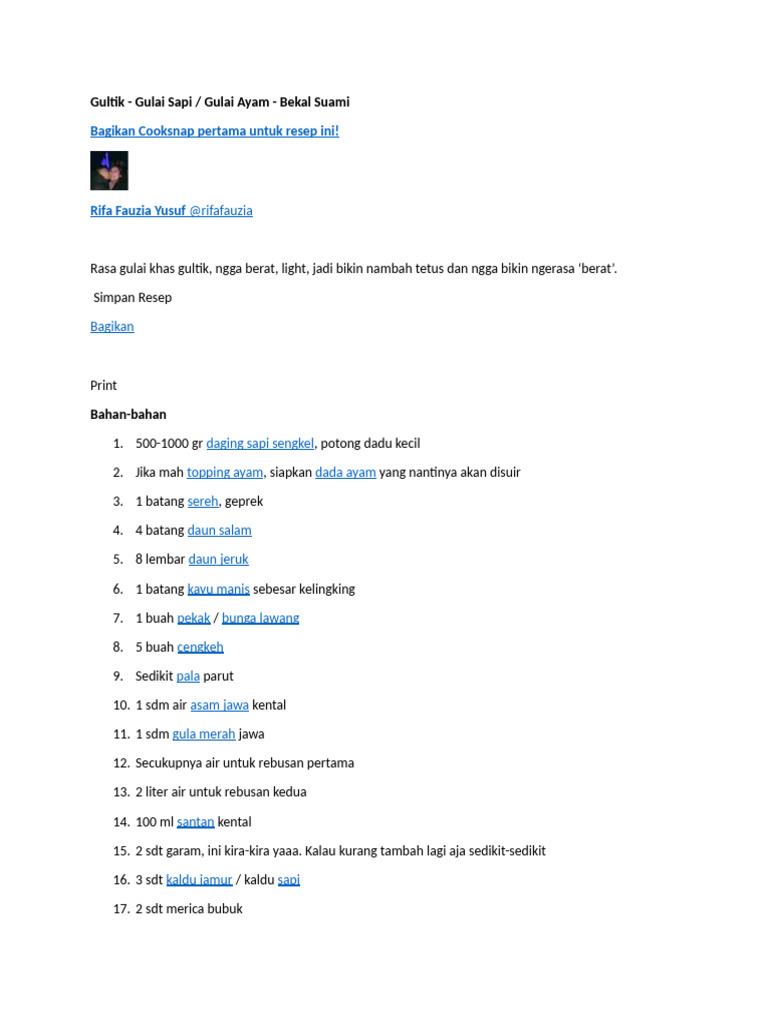 Gultik - Gulai Sapi / Gulai Ayam - Bekal Suami

Bagikan Cooksnap pertama untuk resep ini!

Rifa Fauzia Yusuf @rifafauzia

Rasa gulai khas gultik, ngga berat, light, jadi bikin nambah tetus dan ngga bikin ngerasa 'berat'.

Simpan Resep

Bagikan

Print

Bahan-bahan

1. 500-1000 gr daging sapi sengkel, potong dadu kecil
2. Jika mah topping ayam, siapkan dada ayam yang nantinya akan disuir
3. 1 batang sereh, geprek
4. 4 batang daun salam
5. 8 lembar daun jeruk
6. 1 batang kayu manis sebesar kelingking
7. 1 buah pekak / bunga lawang
8. 5 buah cengkeh
9. Sedikit pala parut
10. 1 sdm air asam jawa kental
11. 1 sdm gula merah jawa
12. Secukupnya air untuk rebusan pertama
13. 2 liter air untuk rebusan kedua
14. 100 ml santan kental
15. 2 sdt garam, ini kira-kira yaaa. Kalau kurang tambah lagi aja sedikit-sedikit
16. 3 sdt kaldu jamur / kaldu sapi
17. 2 sdt merica bubuk